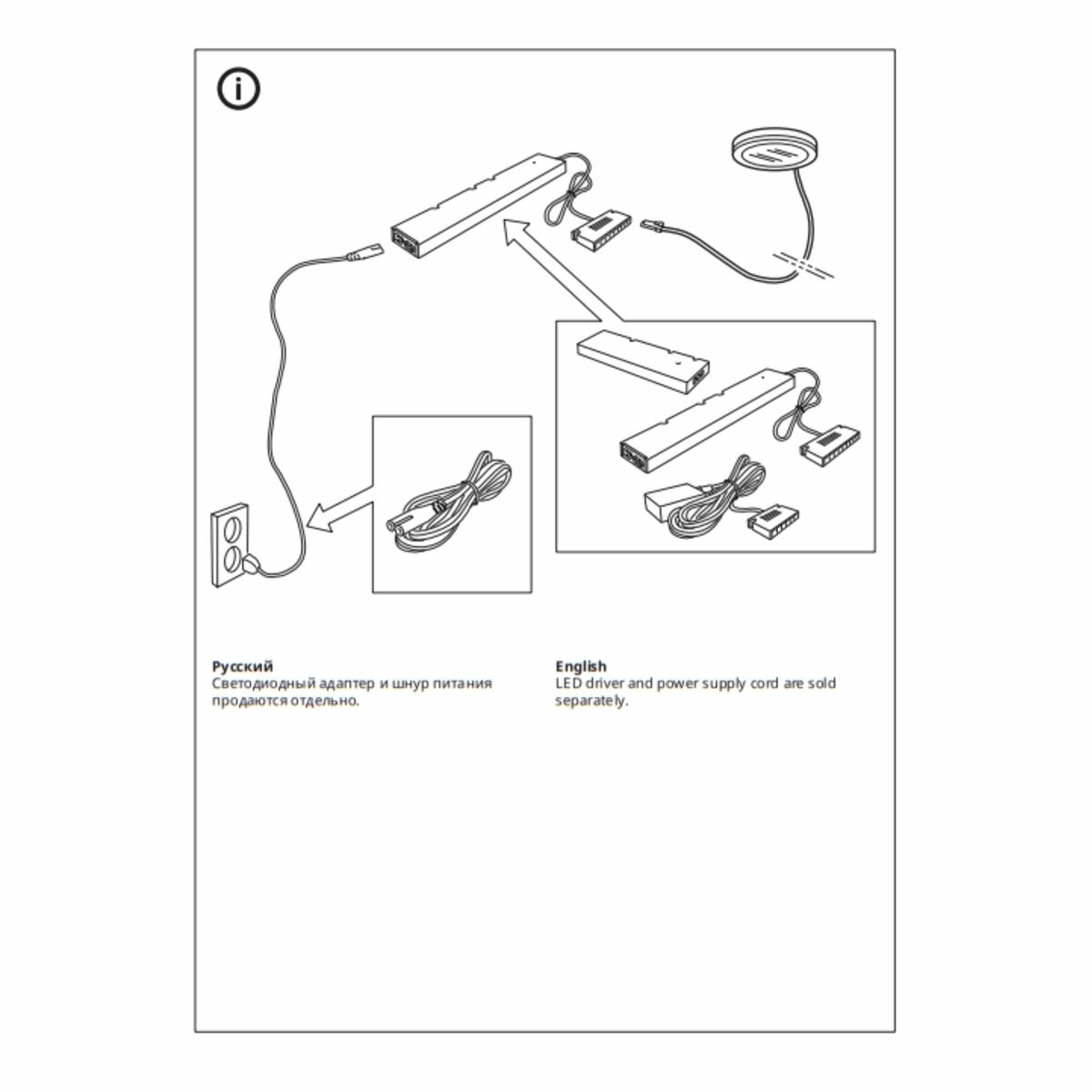 Русский
Светодиодный адаптер и шнур питания продаются отдельно.

English
LED driver and power supply cord are sold separately.